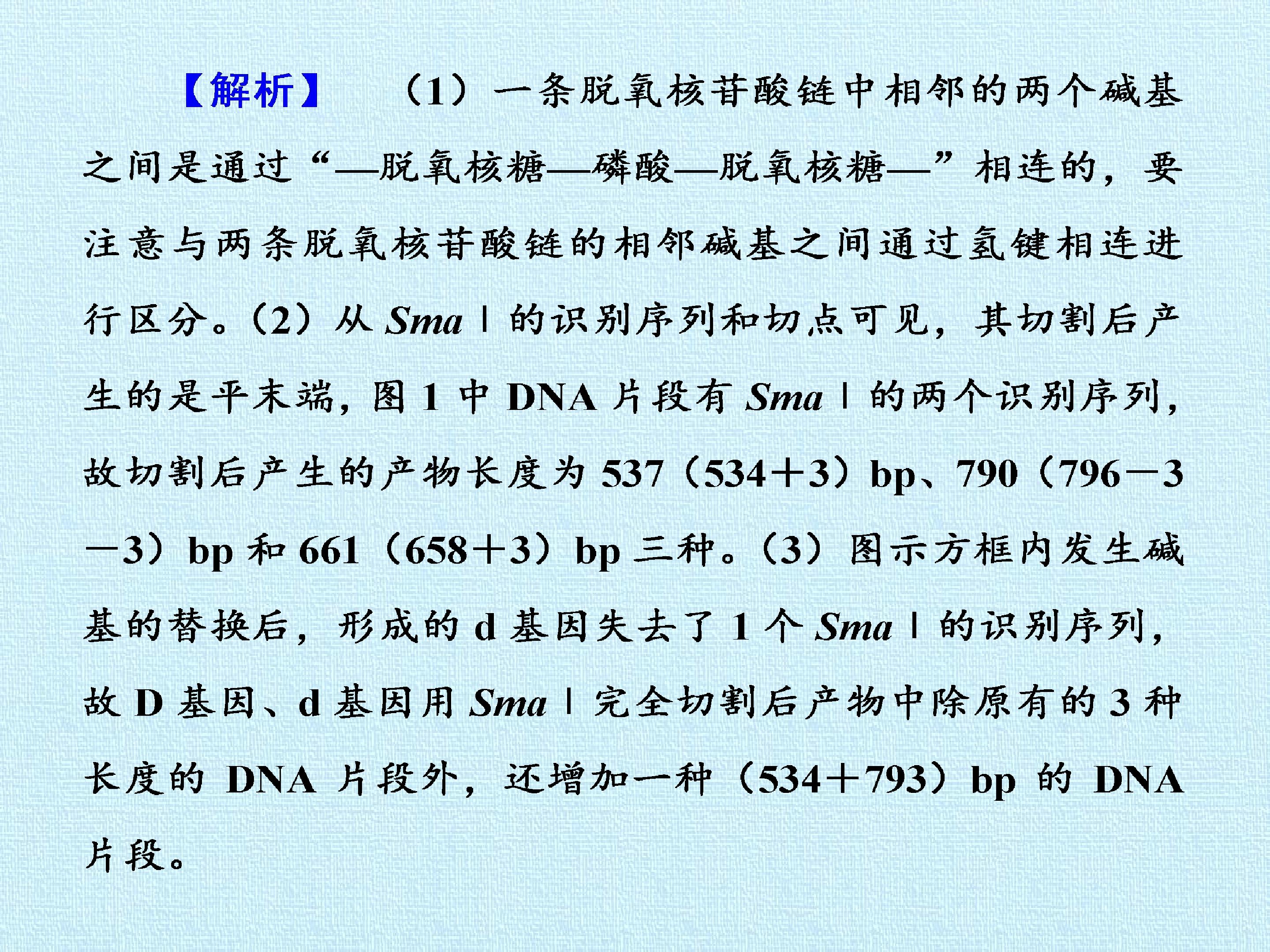 【解析】 (1)一条脱氧核苷酸链中相邻的两个碱基之间是通过“—脱氧核糖—磷酸—脱氧核糖—”相连的,要注意与两条脱氧核苷酸链的相邻碱基之间通过氢键相连进行区分。(2)从Sma Ⅰ的识别序列和切点可见,其切割后产生的是平末端,图1中DNA片段有Sma Ⅰ的两个识别序列,故切割后产生的产物长度为537(534+3)bp、790(796-3-3)bp和661(658+3)bp三种。(3)图示方框内发生碱基的替换后,形成的d基因失去了1个Sma Ⅰ的识别序列,故D基因、d基因用Sma Ⅰ完全切割后产物中除原有的3种长度的DNA片段外,还增加一种(534+793)bp的DNA片段。